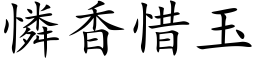 憐香惜玉